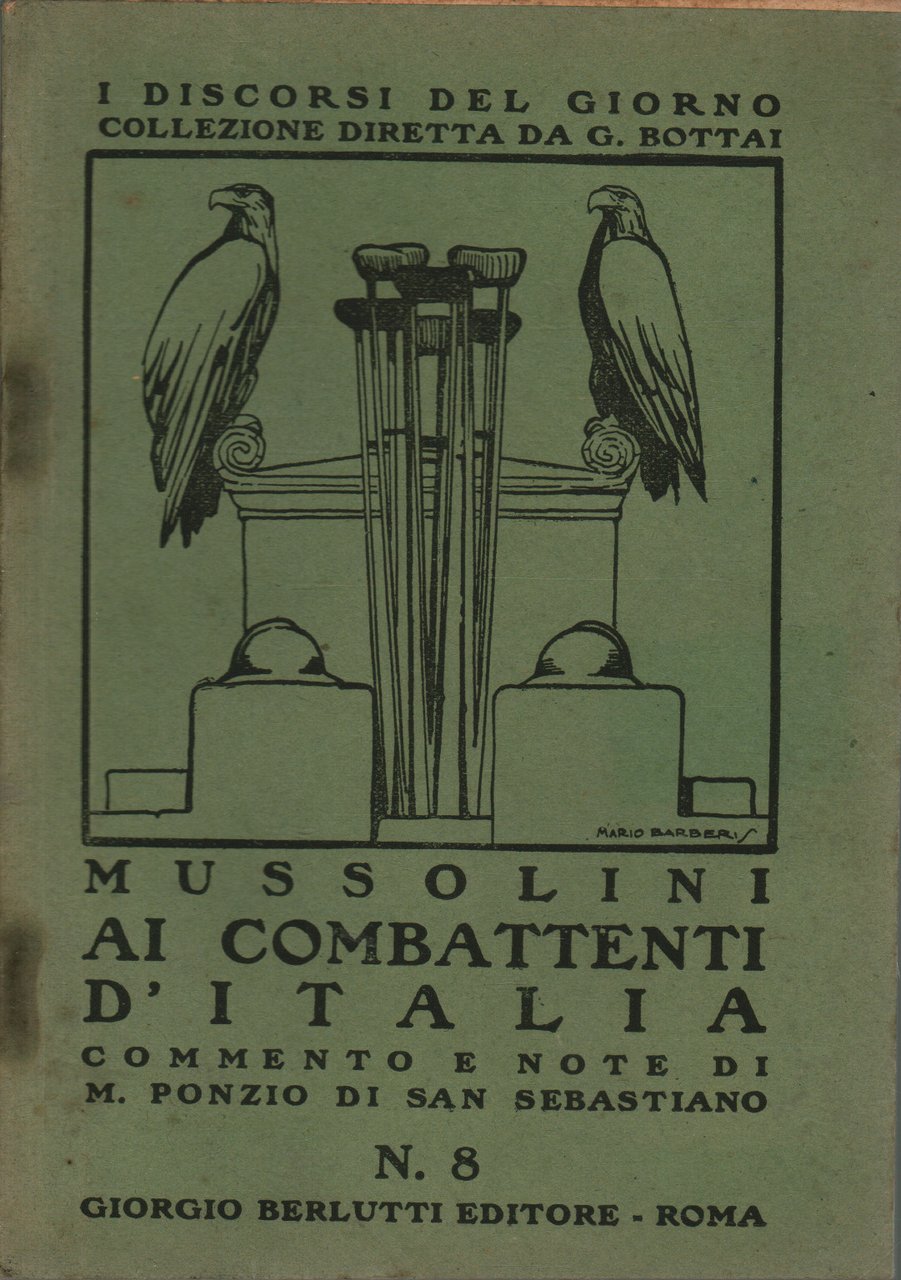 I DISCORSI DEL GIORNO
COLLEZIONE DIRETTA DA G. BOTTAI

MARIO BARBERIS

MUSSOLINI
AI COMBATTENTI
D'ITALIA
COMMENTO E NOTE DI
M. PONZIO DI SAN SEBASTIANO

N. 8

GIORGIO BERLUTTI EDITORE - ROMA